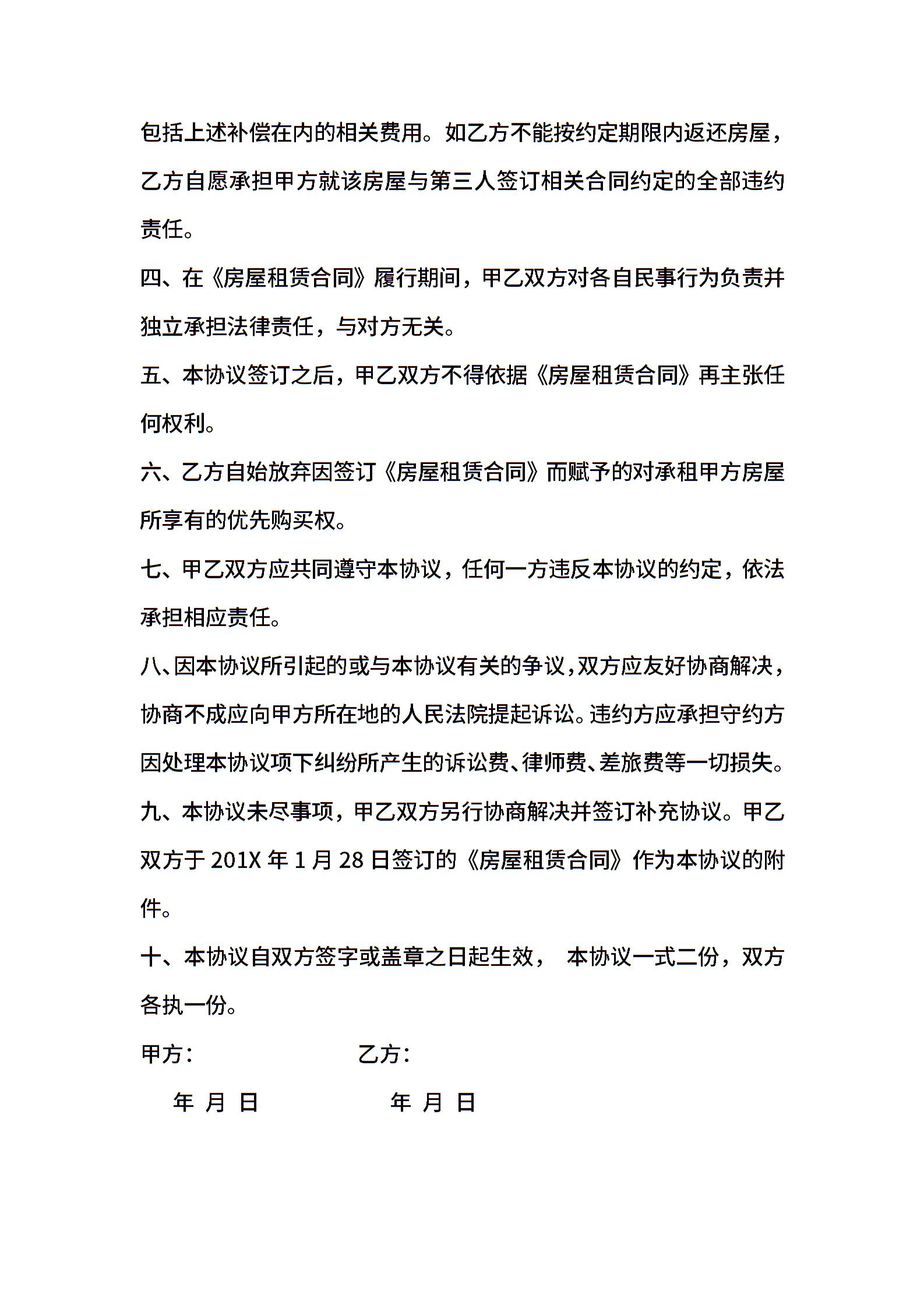 包括上述补偿在内的相关费用。如乙方不能按约定期限内返还房屋，乙方自愿承担甲方就该房屋与第三人签订相关合同约定的全部违约责任。

四、在《房屋租赁合同》履行期间，甲乙双方对各自民事行为负责并独立承担法律责任，与对方无关。

五、本协议签订之后，甲乙双方不得依据《房屋租赁合同》再主张任何权利。

六、乙方自始放弃因签订《房屋租赁合同》而赋予的对承租甲方房屋所享有的优先购买权。

七、甲乙双方应共同遵守本协议，任何一方违反本协议的约定，依法承担相应责任。

八、因本协议所引起的或与本协议有关的争议，双方应友好协商解决，协商不成应向甲方所在地的人民法院提起诉讼。违约方应承担守约方因处理本协议项下纠纷所产生的诉讼费、律师费、差旅费等一切损失。

九、本协议未尽事项，甲乙双方另行协商解决并签订补充协议。甲乙双方于 201X 年 1 月 28 日签订的《房屋租赁合同》作为本协议的附件。

十、本协议自双方签字或盖章之日起生效， 本协议一式二份，双方各执一份。

甲方： 乙方：

年 月 日 年 月 日